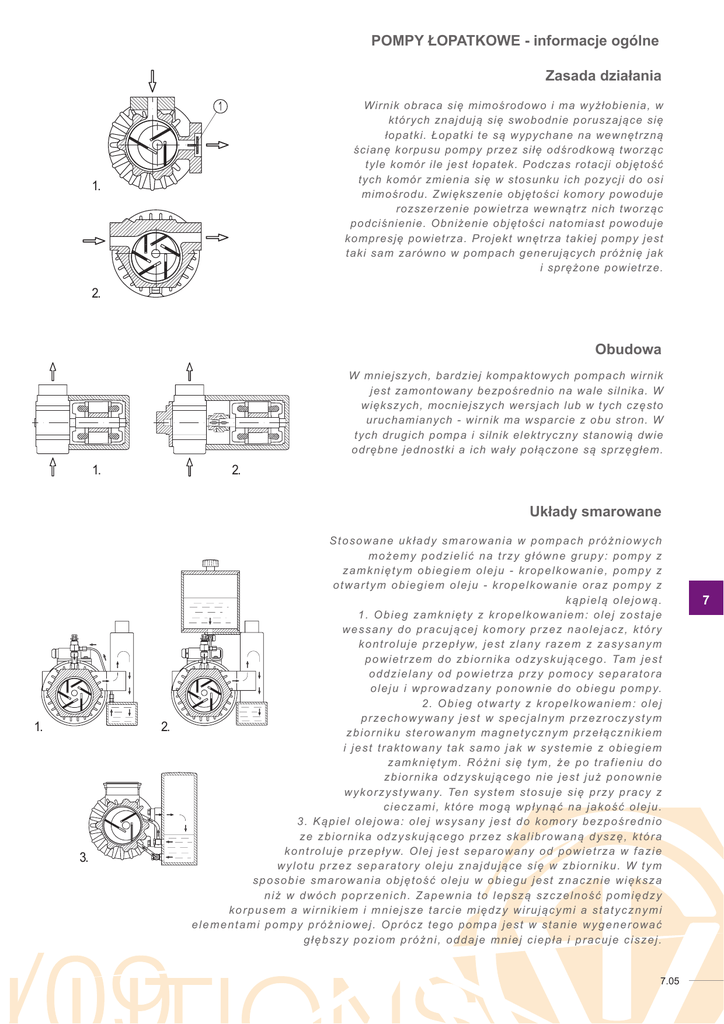 POMPY ŁOPATKOWE - informacje ogólne

Zasada działania

1

1.

2.

Wirnik obraca się mimośrodowo i ma wyżłobienia, w których znajdują się swobodnie poruszające się łopatki. Łopatki te są wypychane na wewnętrzną ścianę korpusu pompy przez siłę odśrodkową tworząc tyle komór ile jest łopatek. Podczas rotacji objętość tych komór zmienia się w stosunku ich pozycji do osi mimośrodu. Zwiększenie objętości komory powoduje rozszerzenie powietrza wewnątrz nich tworząc podciśnienie. Obniżenie objętości natomiast powoduje kompresję powietrza. Projekt wnętrza takiej pompy jest taki sam zarówno w pompach generujących próżnię jak i sprężone powietrze.

Obudowa

1.

2.

W mniejszych, bardziej kompaktowych pompach wirnik jest zamontowany bezpośrednio na wale silnika. W większych, mocniejszych wersjach lub w tych często uruchamianych - wirnik ma wsparcie z obu stron. W tych drugich pompa i silnik elektryczny stanowią dwie odrębne jednostki a ich wały połączone są sprzęgłem.

Układy smarowane

1.

2.

3.

Stosowane układy smarowania w pompach próżniowych możemy podzielić na trzy główne grupy: pompy z zamkniętym obiegiem oleju - kropelkowanie, pompy z otwartym obiegiem oleju - kropelkowanie oraz pompy z kąpielą olejową.
1. Obieg zamknięty z kropelkowaniem: olej zostaje wessany do pracującej komory przez naolejacz, który kontroluje przepływ, jest zlany razem z zasysanym powietrzem do zbiornika odzyskującego. Tam jest oddzielany od powietrza przy pomocy separatora oleju i wprowadzany ponownie do obiegu pompy.
2. Obieg otwarty z kropelkowaniem: olej przechowywany jest w specjalnym przezroczystym zbiorniku sterowanym magnetycznym przełącznikiem i jest traktowany tak samo jak w systemie z obiegiem zamkniętym. Różni się tym, że po trafieniu do zbiornika odzyskującego nie jest już ponownie wykorzystywany. Ten system stosuje się przy pracy z cieczami, które mogą wpłynąć na jakość oleju.
3. Kąpiel olejowa: olej wsysany jest do komory bezpośrednio ze zbiornika odzyskującego przez skalibrowaną dyszę, która kontroluje przepływ. Olej jest separowany od powietrza w fazie wylotu przez separatory oleju znajdujące się w zbiorniku. W tym sposobie smarowania objętość oleju w obiegu jest znacznie większa niż w dwóch poprzenich. Zapewnia to lepszą szczelność pomiędzy korpusem a wirnikiem i mniejsze tarcie między wirującymi a statycznymi elementami pompy próżniowej. Oprócz tego pompa jest w stanie wygenerować głębszy poziom próżni, oddaje mniej ciepła i pracuje ciszej.

7

7.05